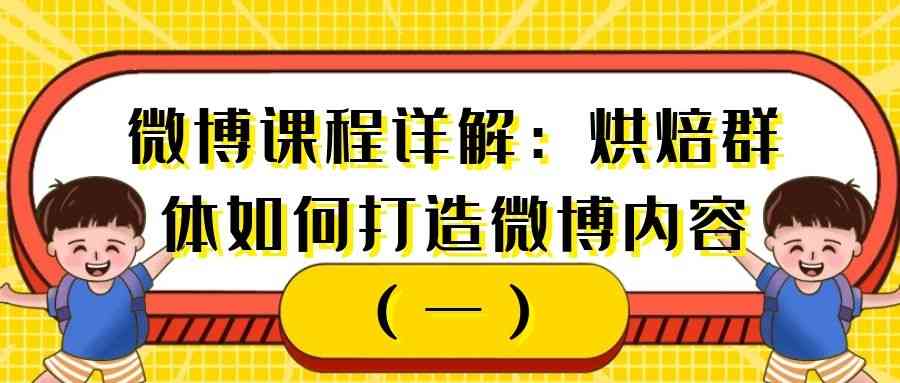 微博课程详解：烘焙群体如何打造微博内容

（一）